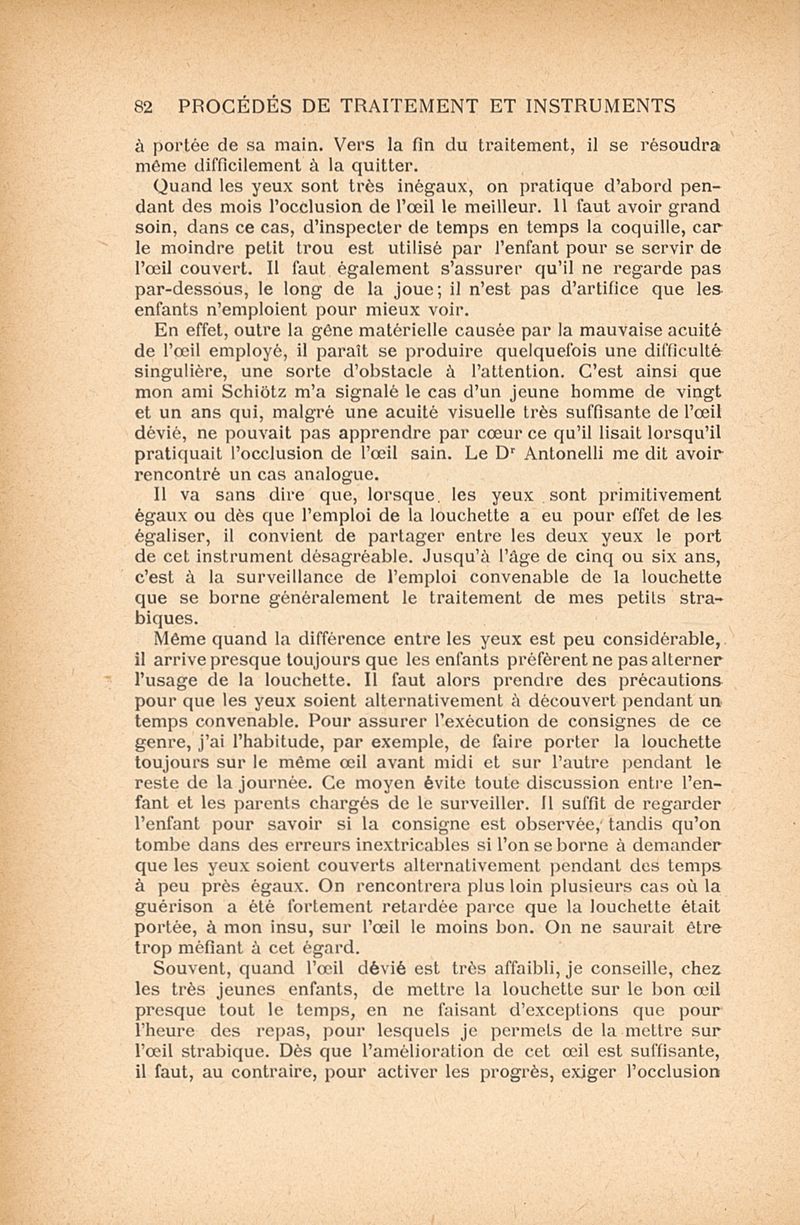 82 PROCÉDÉS DE TRAITEMENT ET INSTRUMENTS

à portée de sa main. Vers la fin du traitement, il se résoudra même difficilement à la quitter.

Quand les yeux sont très inégaux, on pratique d'abord pendant des mois l'occlusion de l'œil le meilleur. Il faut avoir grand soin, dans ce cas, d'inspecter de temps en temps la coquille, car le moindre petit trou est utilisé par l'enfant pour se servir de l'œil couvert. Il faut également s'assurer qu'il ne regarde pas par-dessous, le long de la joue ; il n'est pas d'artifice que les enfants n'emploient pour mieux voir.

En effet, outre la gêne matérielle causée par la mauvaise acuité de l'œil employé, il paraît se produire quelquefois une difficulté singulière, une sorte d'obstacle à l'attention. C'est ainsi que mon ami Schiötz m'a signalé le cas d'un jeune homme de vingt et un ans qui, malgré une acuité visuelle très suffisante de l'œil dévié, ne pouvait pas apprendre par cœur ce qu'il lisait lorsqu'il pratiquait l'occlusion de l'œil sain. Le D$^r$ Antonelli me dit avoir rencontré un cas analogue.

Il va sans dire que, lorsque les yeux sont primitivement égaux ou dès que l'emploi de la louchette a eu pour effet de les égaliser, il convient de partager entre les deux yeux le port de cet instrument désagréable. Jusqu'à l'âge de cinq ou six ans, c'est à la surveillance de l'emploi convenable de la louchette que se borne généralement le traitement de mes petits strabiques.

Même quand la différence entre les yeux est peu considérable, il arrive presque toujours que les enfants préfèrent ne pas alterner l'usage de la louchette. Il faut alors prendre des précautions pour que les yeux soient alternativement à découvert pendant un temps convenable. Pour assurer l'exécution de consignes de ce genre, j'ai l'habitude, par exemple, de faire porter la louchette toujours sur le même œil avant midi et sur l'autre pendant le reste de la journée. Ce moyen évite toute discussion entre l'enfant et les parents chargés de le surveiller. Il suffit de regarder l'enfant pour savoir si la consigne est observée, tandis qu'on tombe dans des erreurs inextricables si l'on se borne à demander que les yeux soient couverts alternativement pendant des temps à peu près égaux. On rencontrera plus loin plusieurs cas où la guérison a été fortement retardée parce que la louchette était portée, à mon insu, sur l'œil le moins bon. On ne saurait être trop méfiant à cet égard.

Souvent, quand l'œil dévié est très affaibli, je conseille, chez les très jeunes enfants, de mettre la louchette sur le bon œil presque tout le temps, en ne faisant d'exceptions que pour l'heure des repas, pour lesquels je permets de la mettre sur l'œil strabique. Dès que l'amélioration de cet œil est suffisante, il faut, au contraire, pour activer les progrès, exiger l'occlusion